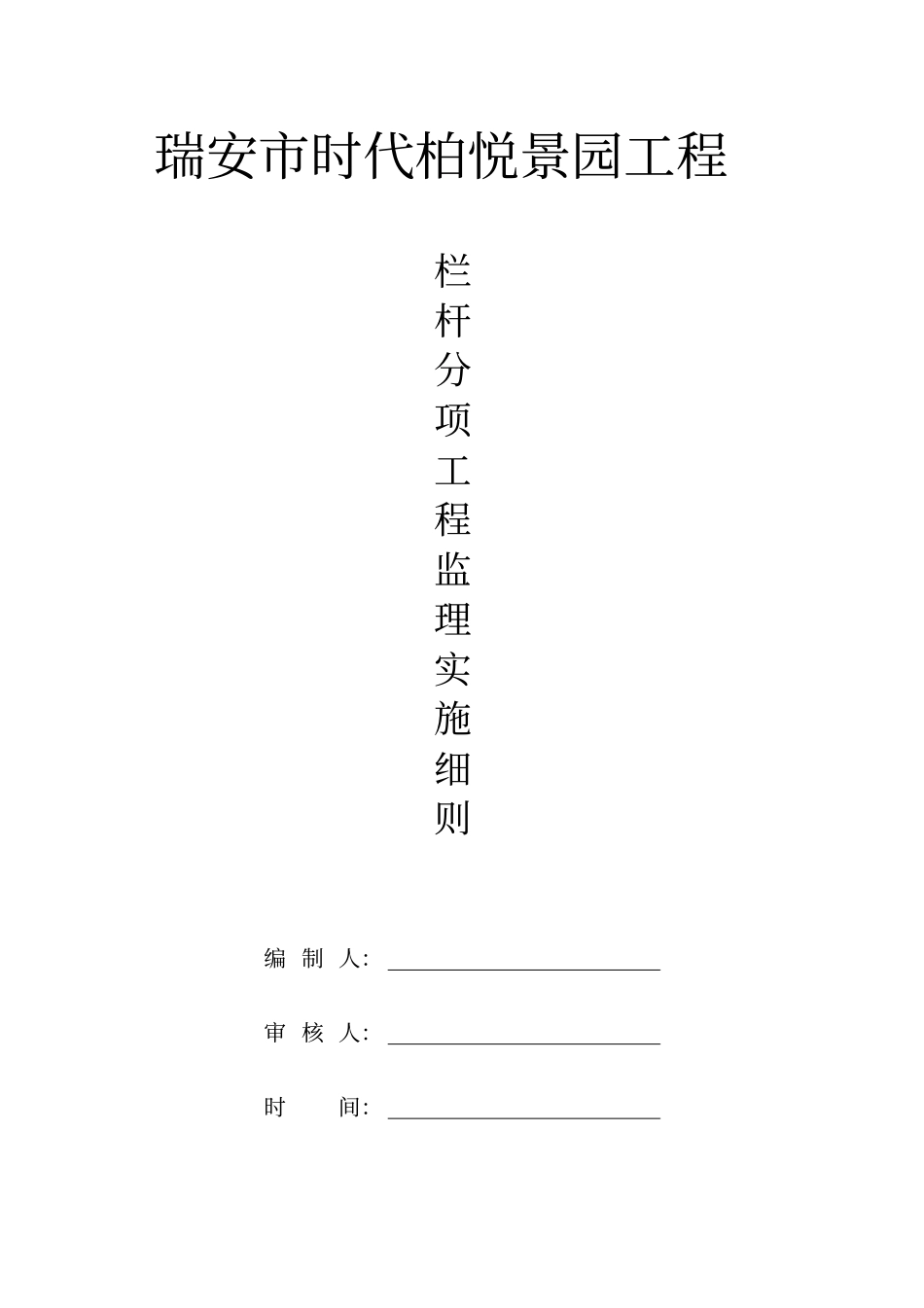 瑞安市时代柏悦景园工程

栏杆分项工程监理实施细则

编 制 人:

审 核 人:

时 间: